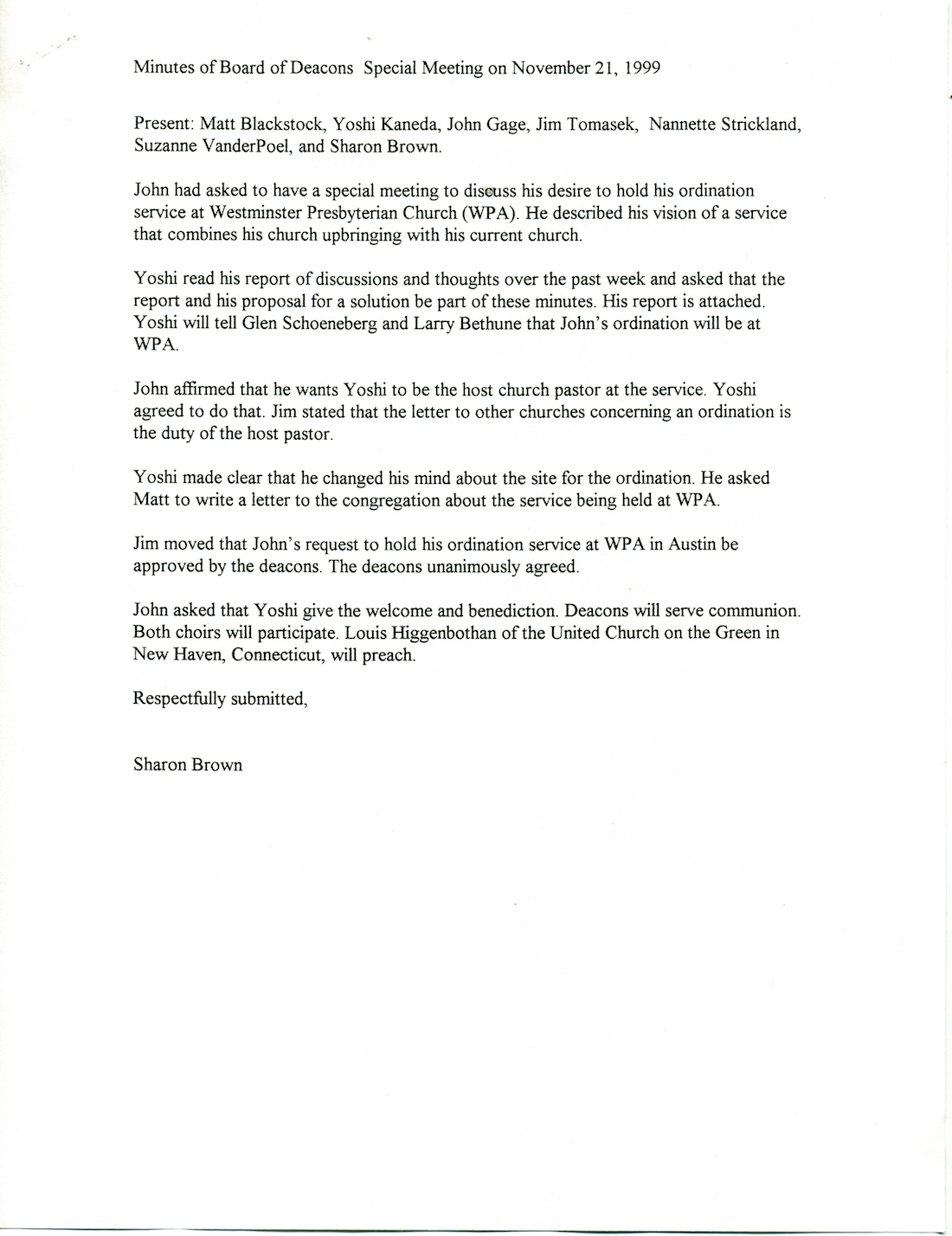 Minutes of Board of Deacons Special Meeting on November 21, 1999

Present: Matt Blackstock, Yoshi Kaneda, John Gage, Jim Tomasek, Nannette Strickland, Suzanne VanderPoel, and Sharon Brown.

John had asked to have a special meeting to discuss his desire to hold his ordination service at Westminster Presbyterian Church (WPA). He described his vision of a service that combines his church upbringing with his current church.

Yoshi read his report of discussions and thoughts over the past week and asked that the report and his proposal for a solution be part of these minutes. His report is attached. Yoshi will tell Glen Schoeneberg and Larry Bethune that John's ordination will be at WPA.

John affirmed that he wants Yoshi to be the host church pastor at the service. Yoshi agreed to do that. Jim stated that the letter to other churches concerning an ordination is the duty of the host pastor.

Yoshi made clear that he changed his mind about the site for the ordination. He asked Matt to write a letter to the congregation about the service being held at WPA.

Jim moved that John's request to hold his ordination service at WPA in Austin be approved by the deacons. The deacons unanimously agreed.

John asked that Yoshi give the welcome and benediction. Deacons will serve communion. Both choirs will participate. Louis Higgenbothan of the United Church on the Green in New Haven, Connecticut, will preach.

Respectfully submitted,

Sharon Brown